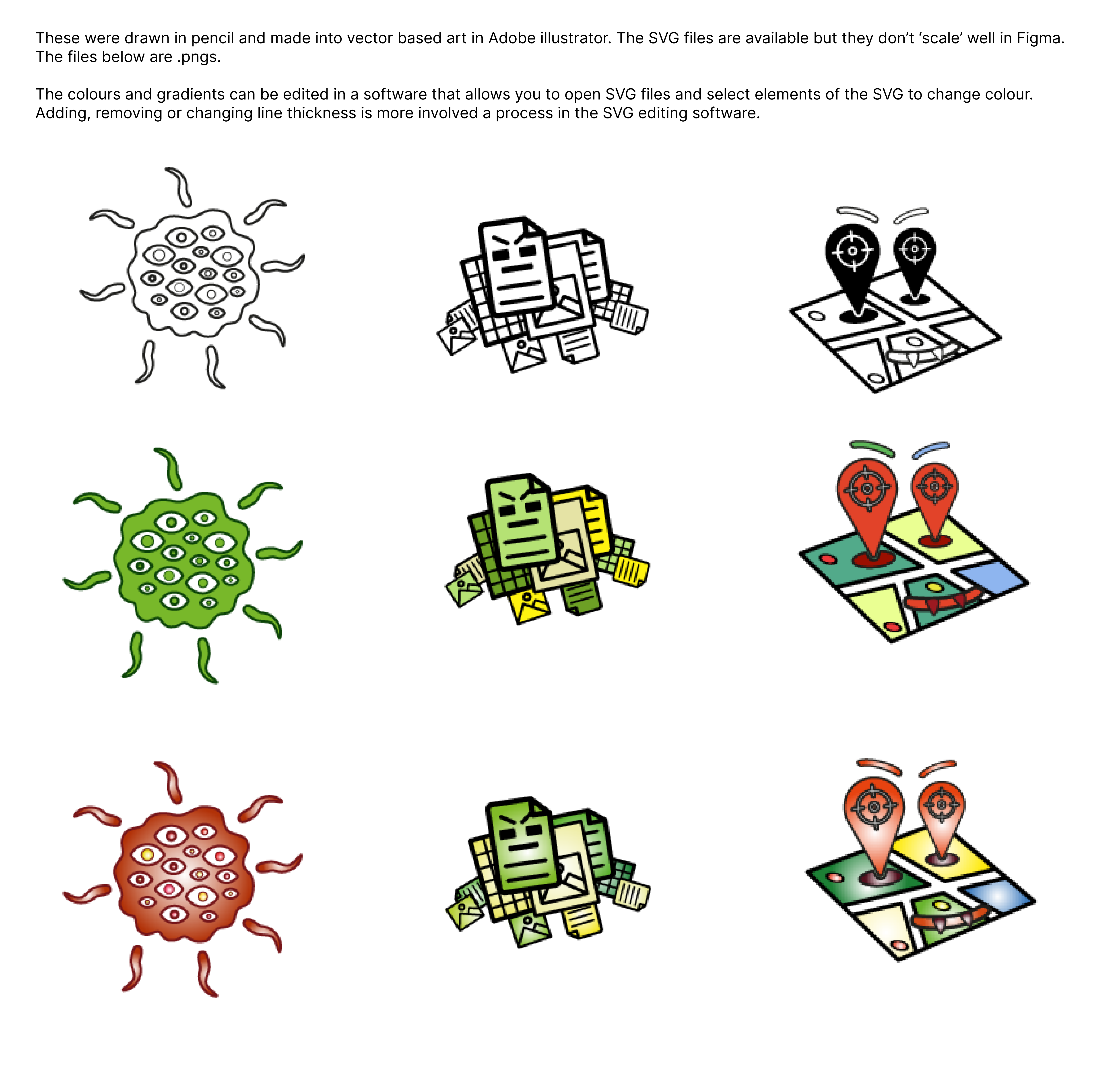 These were drawn in pencil and made into vector based art in Adobe illustrator. The SVG files are available but they don't 'scale' well in Figma. The files below are .pngs.

The colours and gradients can be edited in a software that allows you to open SVG files and select elements of the SVG to change colour. Adding, removing or changing line thickness is more involved a process in the SVG editing software.